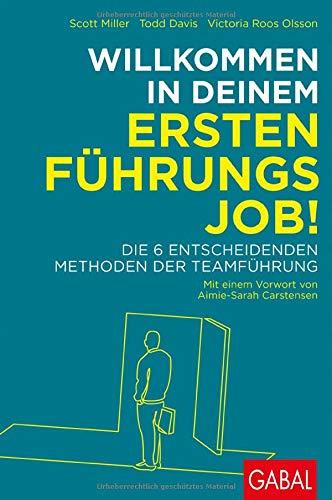 Urheberrechtlich geschütztes Material

Scott Miller Todd Davis Victoria Roos Olsson

WILLKOMMEN IN DEINEM ERSTEN FÜHRUNGS JOB!

DIE 6 ENTSCHEIDENDEN METHODEN DER TEAMFÜHRUNG

Mit einem Vorwort von Aimie-Sarah Carstensen

GABAL

Urheberrechtlich geschütztes Material